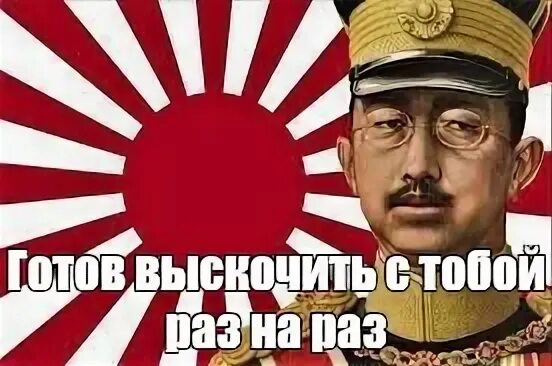 Готов выскочить с тобой раз на раз